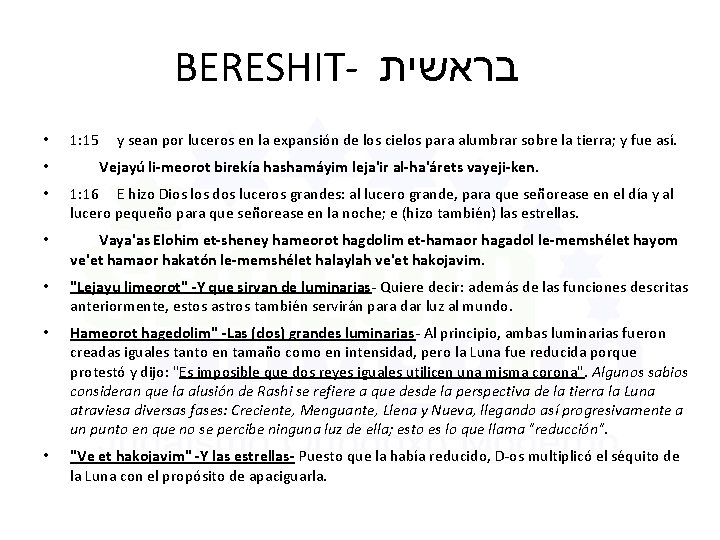 BERESHIT- בראשית

• 1:15 y sean por luceros en la expansión de los cielos para alumbrar sobre la tierra; y fue así.

• Vejayú li-meorot birekía hashamáyim leja'ir al-ha'árets vayeji-ken.

• 1:16 E hizo Dios los dos luceros grandes: al lucero grande, para que señorease en el día y al lucero pequeño para que señorease en la noche; e (hizo también) las estrellas.

• Vaya'as Elohim et-sheney hameorot hagdolim et-hamaor hagadol le-memshélet hayom ve'et hamaor hakatón le-memshélet halaylah ve'et hakojavim.

• "Lejayu limeorot" -Y que sirvan de luminarias- Quiere decir: además de las funciones descritas anteriormente, estos astros también servirán para dar luz al mundo.

• Hameorot hagedolim" -Las (dos) grandes luminarias- Al principio, ambas luminarias fueron creadas iguales tanto en tamaño como en intensidad, pero la Luna fue reducida porque protestó y dijo: "Es imposible que dos reyes iguales utilicen una misma corona". Algunos sabios consideran que la alusión de Rashi se refiere a que desde la perspectiva de la tierra la Luna atraviesa diversas fases: Creciente, Menguante, Llena y Nueva, llegando así progresivamente a un punto en que no se percibe ninguna luz de ella; esto es lo que llama "reducción".

• "Ve et hakojavim" -Y las estrellas- Puesto que la había reducido, D-os multiplicó el séquito de la Luna con el propósito de apaciguarla.